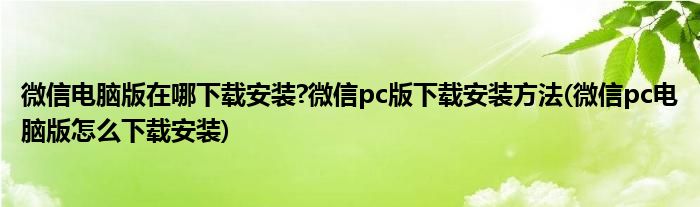 微信电脑版在哪下载安装?微信pc版下载安装方法(微信pc电脑版怎么下载安装)